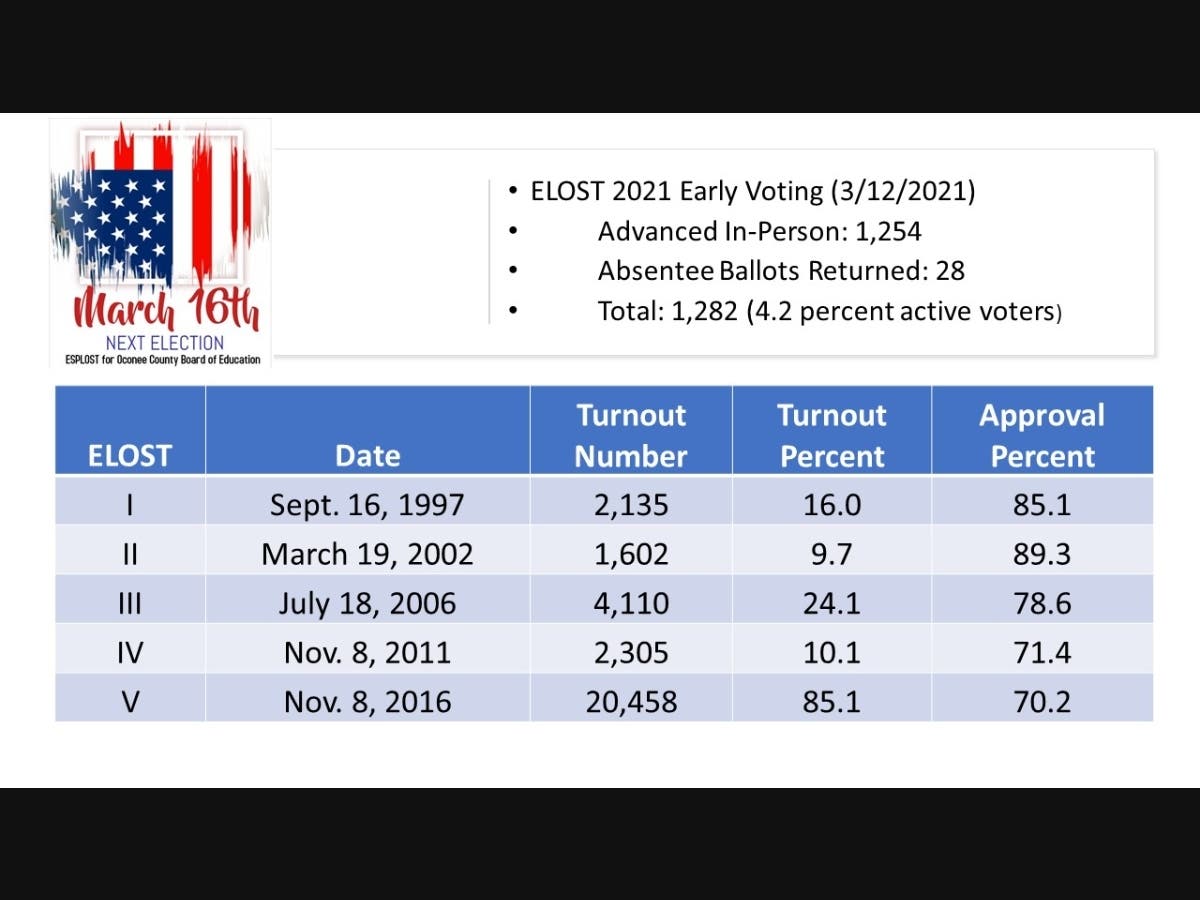 March 16th
NEXT ELECTION
ESPLOST for Oconee County Board of Education

• ELOST 2021 Early Voting (3/12/2021)
• Advanced In-Person: 1,254
• Absentee Ballots Returned: 28
• Total: 1,282 (4.2 percent active voters)

| ELOST | Date | Turnout Number | Turnout Percent | Approval Percent |
|---|---|---|---|---|
| I | Sept. 16, 1997 | 2,135 | 16.0 | 85.1 |
| II | March 19, 2002 | 1,602 | 9.7 | 89.3 |
| III | July 18, 2006 | 4,110 | 24.1 | 78.6 |
| IV | Nov. 8, 2011 | 2,305 | 10.1 | 71.4 |
| V | Nov. 8, 2016 | 20,458 | 85.1 | 70.2 |